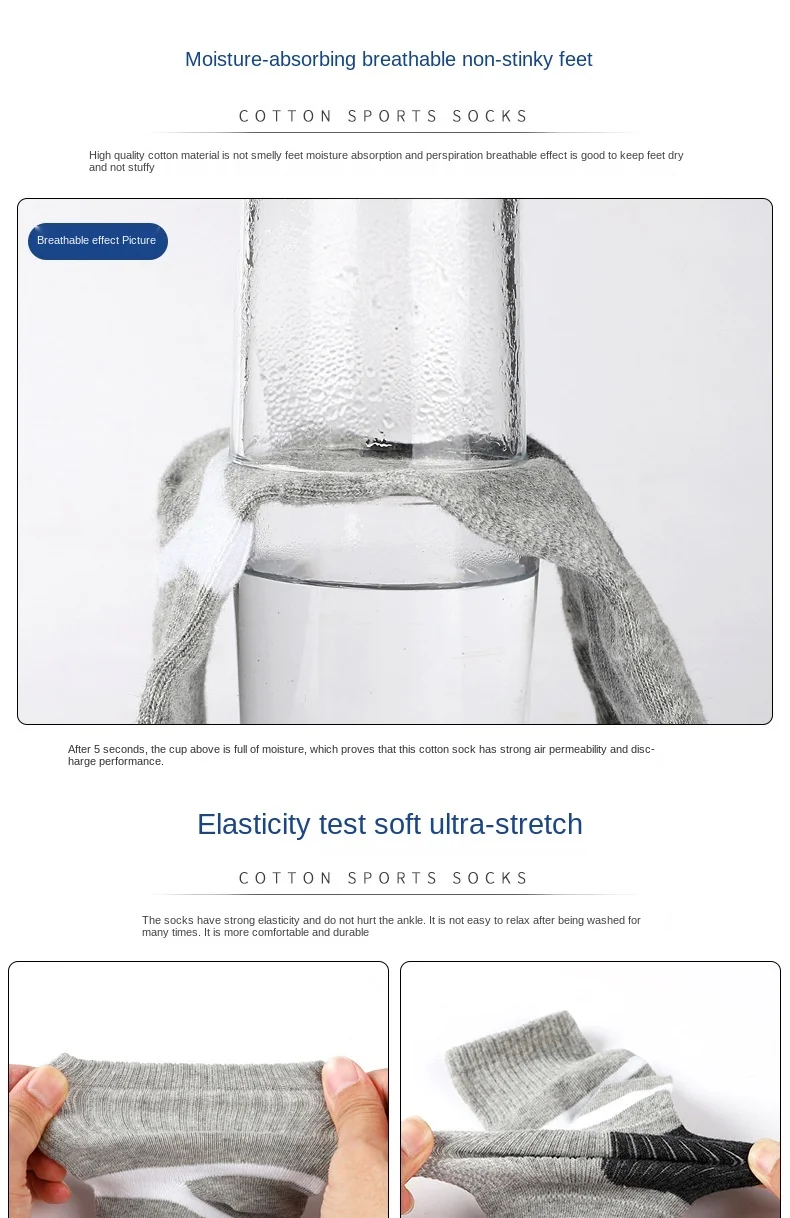 Moisture-absorbing breathable non-stinky feet

COTTON SPORTS SOCKS

High quality cotton material is not smelly feet moisture absorption and perspiration breathable effect is good to keep feet dry and not stuffy

Breathable effect Picture

After 5 seconds, the cup above is full of moisture, which proves that this cotton sock has strong air permeability and discharge performance.

Elasticity test soft ultra-stretch

COTTON SPORTS SOCKS

The socks have strong elasticity and do not hurt the ankle. It is not easy to relax after being washed for many times. It is more comfortable and durable